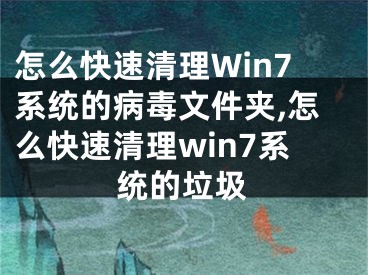 怎么快速清理Win7系统的病毒文件夹,怎么快速清理win7系统的垃圾